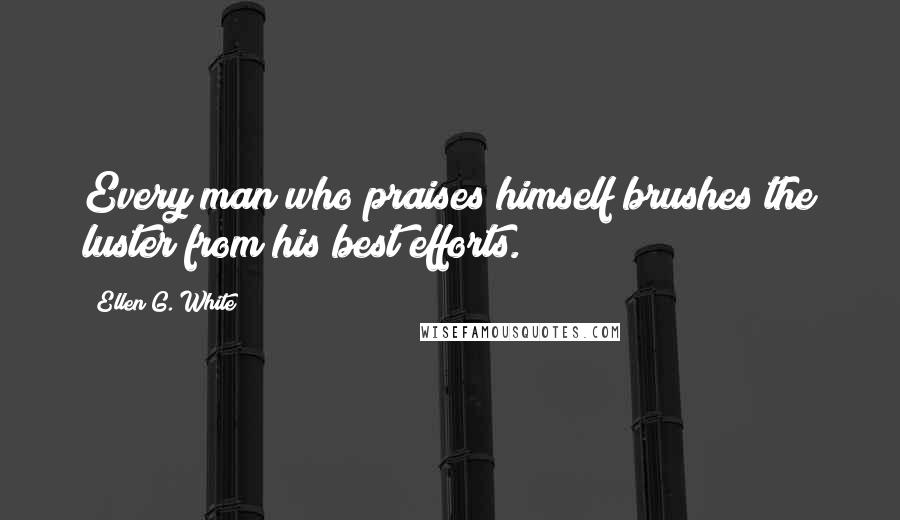 Every man who praises himself brushes the luster from his best efforts.

Ellen G. White

WISEFAMOUSQUOTES.COM